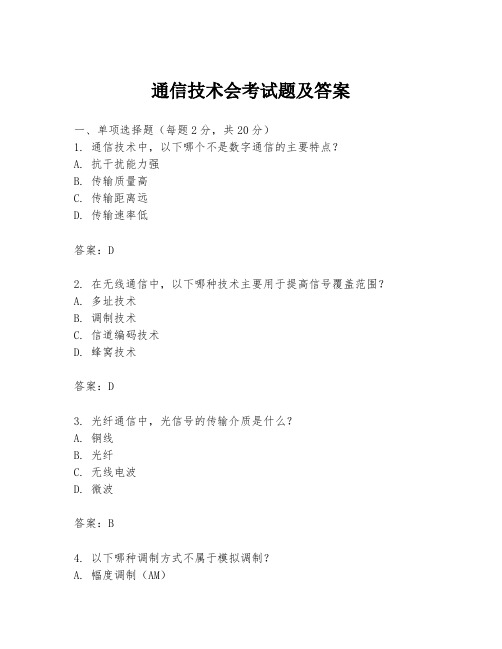 通信技术会考试题及答案

一、单项选择题（每题2分，共20分）
1. 通信技术中，以下哪个不是数字通信的主要特点？
A. 抗干扰能力强
B. 传输质量高
C. 传输距离远
D. 传输速率低

答案：D

2. 在无线通信中，以下哪种技术主要用于提高信号覆盖范围？
A. 多址技术
B. 调制技术
C. 信道编码技术
D. 蜂窝技术

答案：D

3. 光纤通信中，光信号的传输介质是什么？
A. 铜线
B. 光纤
C. 无线电波
D. 微波

答案：B

4. 以下哪种调制方式不属于模拟调制？
A. 幅度调制（AM）